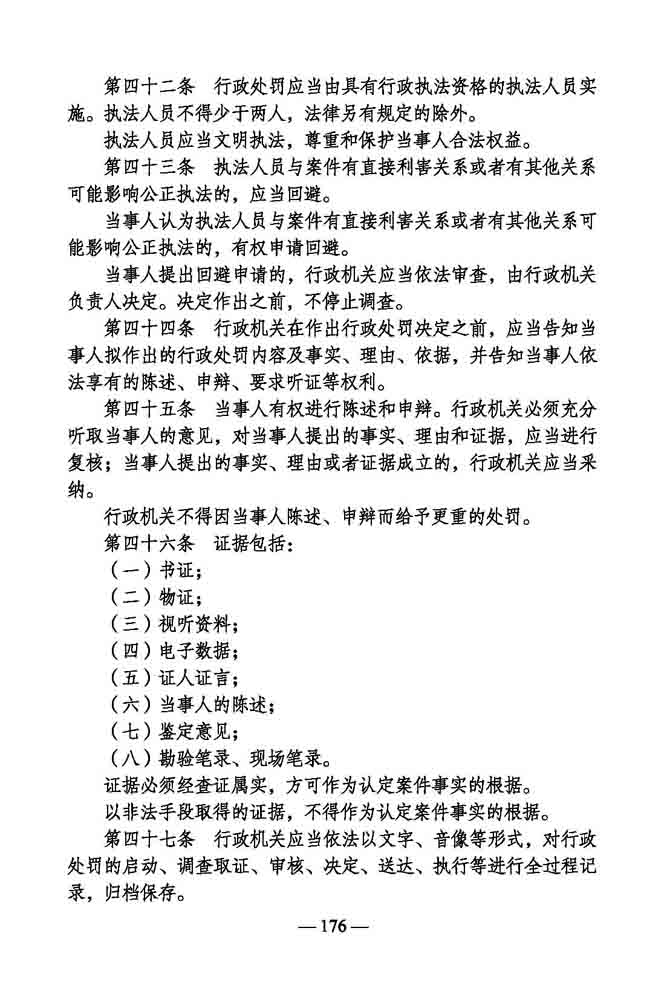 第四十二条　行政处罚应当由具有行政执法资格的执法人员实施。执法人员不得少于两人，法律另有规定的除外。

执法人员应当文明执法，尊重和保护当事人合法权益。

第四十三条　执法人员与案件有直接利害关系或者有其他关系可能影响公正执法的，应当回避。

当事人认为执法人员与案件有直接利害关系或者有其他关系可能影响公正执法的，有权申请回避。

当事人提出回避申请的，行政机关应当依法审查，由行政机关负责人决定。决定作出之前，不停止调查。

第四十四条　行政机关在作出行政处罚决定之前，应当告知当事人拟作出的行政处罚内容及事实、理由、依据，并告知当事人依法享有的陈述、申辩、要求听证等权利。

第四十五条　当事人有权进行陈述和申辩。行政机关必须充分听取当事人的意见，对当事人提出的事实、理由和证据，应当进行复核；当事人提出的事实、理由或者证据成立的，行政机关应当采纳。

行政机关不得因当事人陈述、申辩而给予更重的处罚。

第四十六条　证据包括：

（一）书证；

（二）物证；

（三）视听资料；

（四）电子数据；

（五）证人证言；

（六）当事人的陈述；

（七）鉴定意见；

（八）勘验笔录、现场笔录。

证据必须经查证属实，方可作为认定案件事实的根据。

以非法手段取得的证据，不得作为认定案件事实的根据。

第四十七条　行政机关应当依法以文字、音像等形式，对行政处罚的启动、调查取证、审核、决定、送达、执行等进行全过程记录，归档保存。

— 176 —